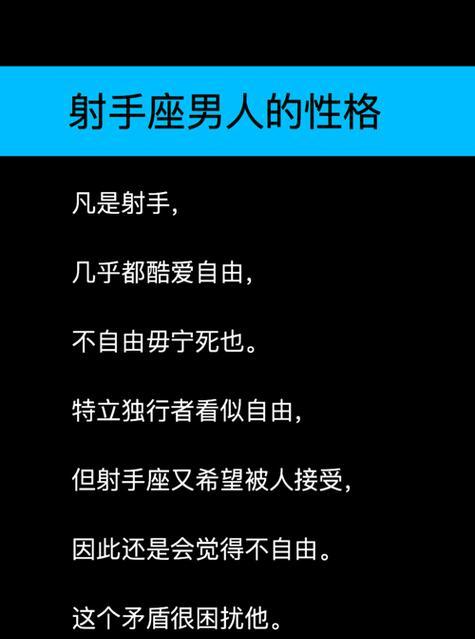 射手座男人的性格

凡是射手,

几乎都酷爱自由,

不自由毋宁死也。

特立独行者看似自由,

但射手座又希望被人接受,

因此还是会觉得不自由。

这个矛盾很困扰他。